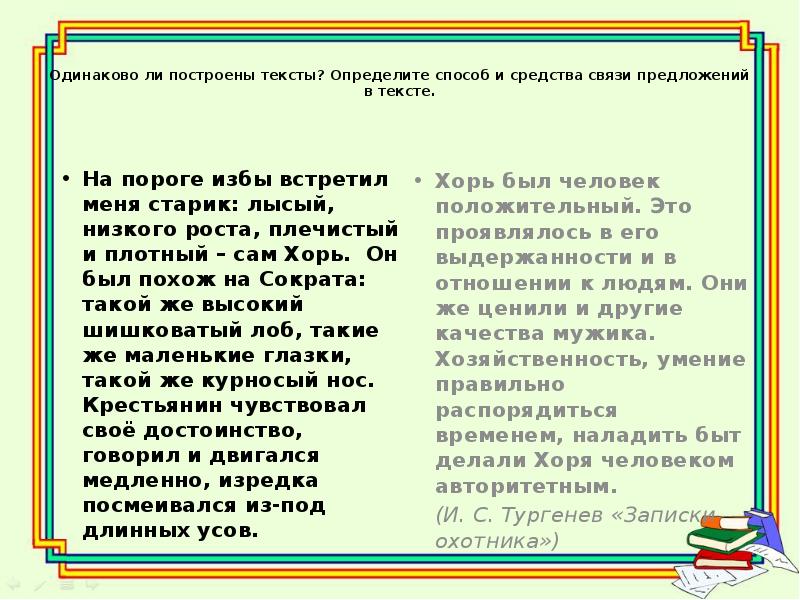 Одинаково ли построены тексты? Определите способ и средства связи предложений в тексте.

• На пороге избы встретил меня старик: лысый, низкого роста, плечистый и плотный – сам Хорь. Он был похож на Сократа: такой же высокий шишковатый лоб, такие же маленькие глазки, такой же курносый нос. Крестьянин чувствовал своё достоинство, говорил и двигался медленно, изредка посмеивался из-под длинных усов.

• Хорь был человек положительный. Это проявлялось в его выдержанности и в отношении к людям. Они же ценили и другие качества мужика. Хозяйственность, умение правильно распорядиться временем, наладить быт делали Хоря человеком авторитетным.

(И. С. Тургенев «Записки охотника»)